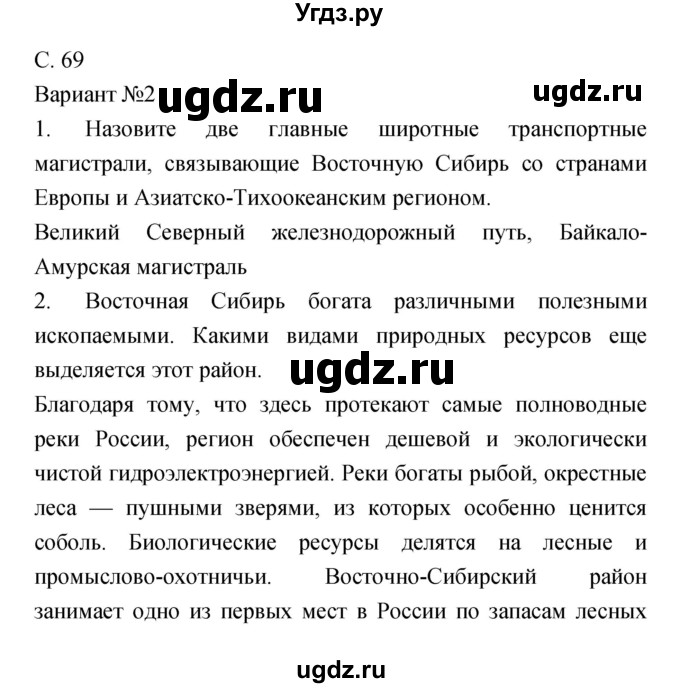 Угдз.ру

С. 69

Вариант №2 ugdz.ru ugdz.ru

1. Назовите две главные широтные транспортные магистрали, связывающие Восточную Сибирь со странами Европы и Азиатско-Тихоокеанским регионом.

Великий Северный железнодорожный путь, Байкало-Амурская магистраль

2. Восточная Сибирь богата различными полезными ископаемыми. Какими видами природных ресурсов еще выделяется этот район.

ugdz.ru

Благодаря тому, что здесь протекают самые полноводные реки России, регион обеспечен дешевой и экологически чистой гидроэлектроэнергией. Реки богаты рыбой, окрестные леса — пушными зверями, из которых особенно ценится соболь. Биологические ресурсы делятся на лесные и промыслово-охотничьи. Восточно-Сибирский район занимает одно из первых мест в России по запасам лесных

ugdz.ru